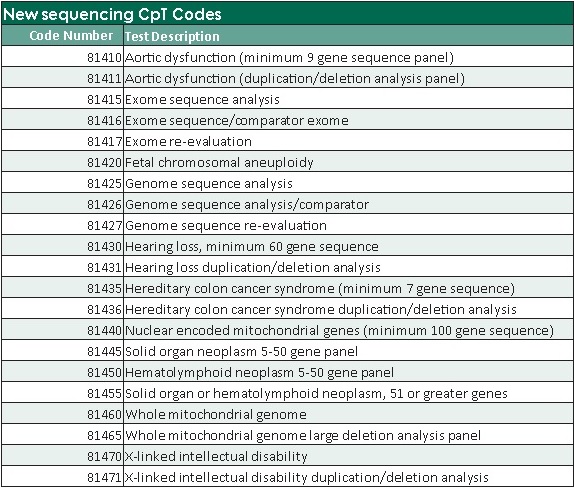 New sequencing CpT Codes

| Code Number | Test Description |
|---|---|
| 81410 | Aortic dysfunction (minimum 9 gene sequence panel) |
| 81411 | Aortic dysfunction (duplication/deletion analysis panel) |
| 81415 | Exome sequence analysis |
| 81416 | Exome sequence/comparator exome |
| 81417 | Exome re-evaluation |
| 81420 | Fetal chromosomal aneuploidy |
| 81425 | Genome sequence analysis |
| 81426 | Genome sequence analysis/comparator |
| 81427 | Genome sequence re-evaluation |
| 81430 | Hearing loss, minimum 60 gene sequence |
| 81431 | Hearing loss duplication/deletion analysis |
| 81435 | Hereditary colon cancer syndrome (minimum 7 gene sequence) |
| 81436 | Hereditary colon cancer syndrome duplication/deletion analysis |
| 81440 | Nuclear encoded mitochondrial genes (minimum 100 gene sequence) |
| 81445 | Solid organ neoplasm 5-50 gene panel |
| 81450 | Hematolymphoid neoplasm 5-50 gene panel |
| 81455 | Solid organ or hematolymphoid neoplasm, 51 or greater genes |
| 81460 | Whole mitochondrial genome |
| 81465 | Whole mitochondrial genome large deletion analysis panel |
| 81470 | X-linked intellectual disability |
| 81471 | X-linked intellectual disability duplication/deletion analysis |